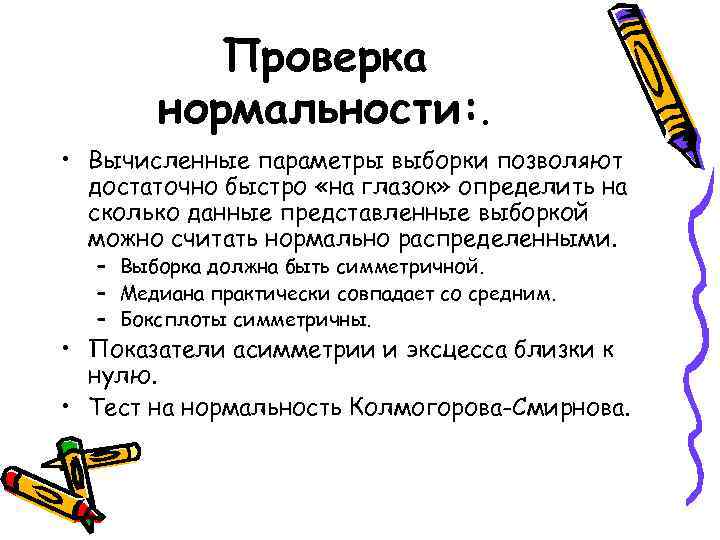 Проверка нормальности:.

• Вычисленные параметры выборки позволяют достаточно быстро «на глазок» определить на сколько данные представленные выборкой можно считать нормально распределенными.

- Выборка должна быть симметричной.
- Медиана практически совпадает со средним.
- Боксплоты симметричны.

• Показатели асимметрии и эксцесса близки к нулю.
• Тест на нормальность Колмогорова-Смирнова.